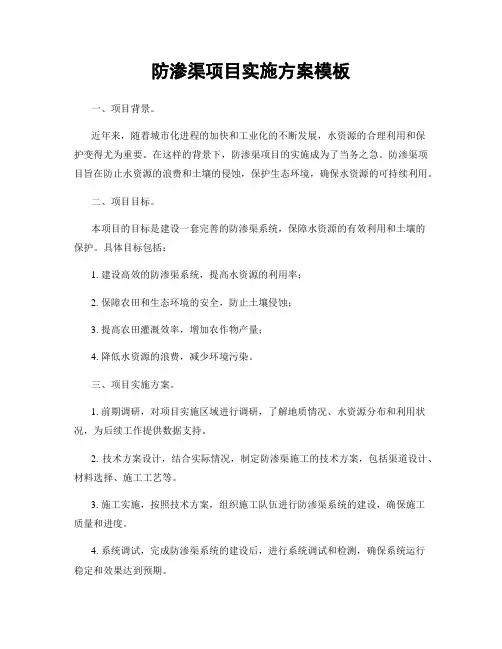 防渗渠项目实施方案模板

一、项目背景。

近年来，随着城市化进程的加快和工业化的不断发展，水资源的合理利用和保护变得尤为重要。在这样的背景下，防渗渠项目的实施成为了当务之急。防渗渠项目旨在防止水资源的浪费和土壤的侵蚀，保护生态环境，确保水资源的可持续利用。

二、项目目标。

本项目的目标是建设一套完善的防渗渠系统，保障水资源的有效利用和土壤的保护。具体目标包括：

1. 建设高效的防渗渠系统，提高水资源的利用率；

2. 保障农田和生态环境的安全，防止土壤侵蚀；

3. 提高农田灌溉效率，增加农作物产量；

4. 降低水资源的浪费，减少环境污染。

三、项目实施方案。

1. 前期调研，对项目实施区域进行调研，了解地质情况、水资源分布和利用状况，为后续工作提供数据支持。

2. 技术方案设计，结合实际情况，制定防渗渠施工的技术方案，包括渠道设计、材料选择、施工工艺等。

3. 施工实施，按照技术方案，组织施工队伍进行防渗渠系统的建设，确保施工质量和进度。

4. 系统调试，完成防渗渠系统的建设后，进行系统调试和检测，确保系统运行稳定和效果达到预期。